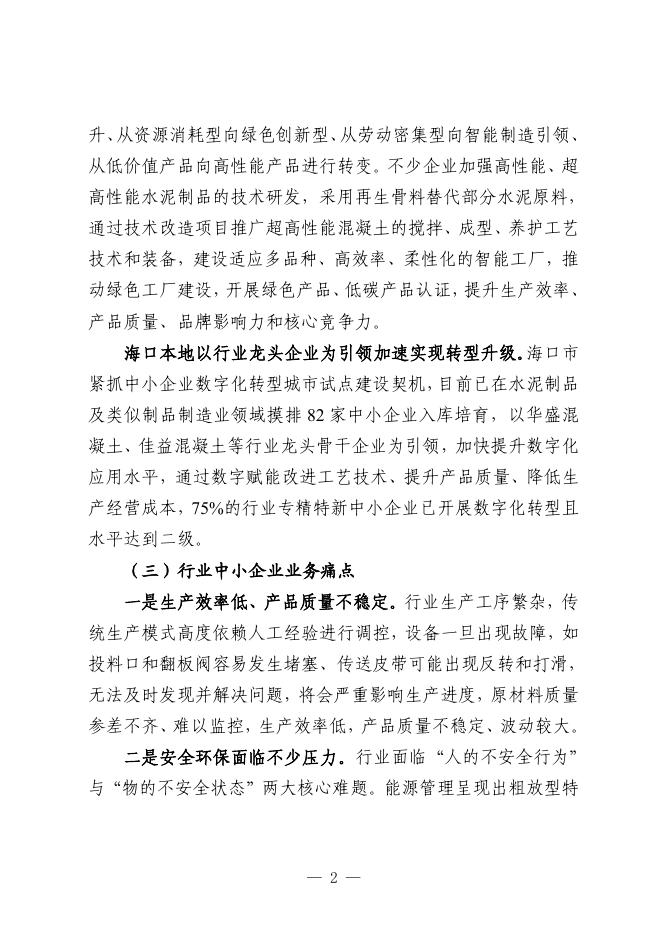 升、从资源消耗型向绿色创新型、从劳动密集型向智能制造引领、从低价值产品向高性能产品进行转变。不少企业加强高性能、超高性能水泥制品的技术研发，采用再生骨料替代部分水泥原料，通过技术改造项目推广超高性能混凝土的搅拌、成型、养护工艺技术和装备，建设适应多品种、高效率、柔性化的智能工厂，推动绿色工厂建设，开展绿色产品、低碳产品认证，提升生产效率、产品质量、品牌影响力和核心竞争力。

海口本地以行业龙头企业为引领加速实现转型升级。海口市紧抓中小企业数字化转型城市试点建设契机，目前已在水泥制品及类似制品制造业领域摸排82家中小企业入库培育，以华盛混凝土、佳益混凝土等行业龙头骨干企业为引领，加快提升数字化应用水平，通过数字赋能改进工艺技术、提升产品质量、降低生产经营成本，75%的行业专精特新中小企业已开展数字化转型且水平达到二级。

（三）行业中小企业业务痛点

一是生产效率低、产品质量不稳定。行业生产工序繁杂，传统生产模式高度依赖人工经验进行调控，设备一旦出现故障，如投料口和翻板阀容易发生堵塞、传送皮带可能出现反转和打滑，无法及时发现并解决问题，将会严重影响生产进度，原材料质量参差不齐、难以监控，生产效率低，产品质量不稳定、波动较大。

二是安全环保面临不少压力。行业面临“人的不安全行为”与“物的不安全状态”两大核心难题。能源管理呈现出粗放型特

— 2 —